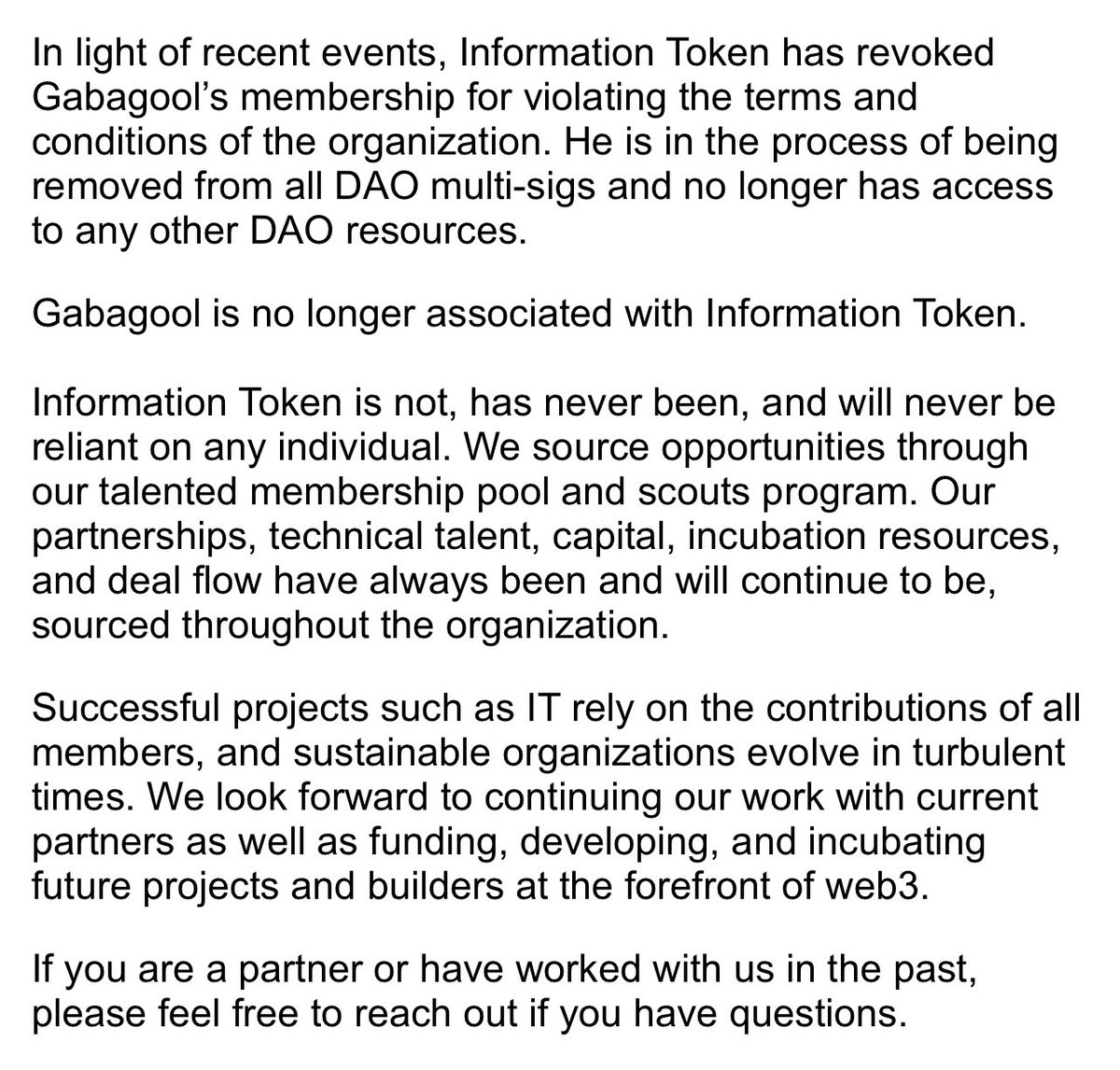 In light of recent events, Information Token has revoked Gabagool's membership for violating the terms and conditions of the organization. He is in the process of being removed from all DAO multi-sigs and no longer has access to any other DAO resources.

Gabagool is no longer associated with Information Token.

Information Token is not, has never been, and will never be reliant on any individual. We source opportunities through our talented membership pool and scouts program. Our partnerships, technical talent, capital, incubation resources, and deal flow have always been and will continue to be, sourced throughout the organization.

Successful projects such as IT rely on the contributions of all members, and sustainable organizations evolve in turbulent times. We look forward to continuing our work with current partners as well as funding, developing, and incubating future projects and builders at the forefront of web3.

If you are a partner or have worked with us in the past, please feel free to reach out if you have questions.